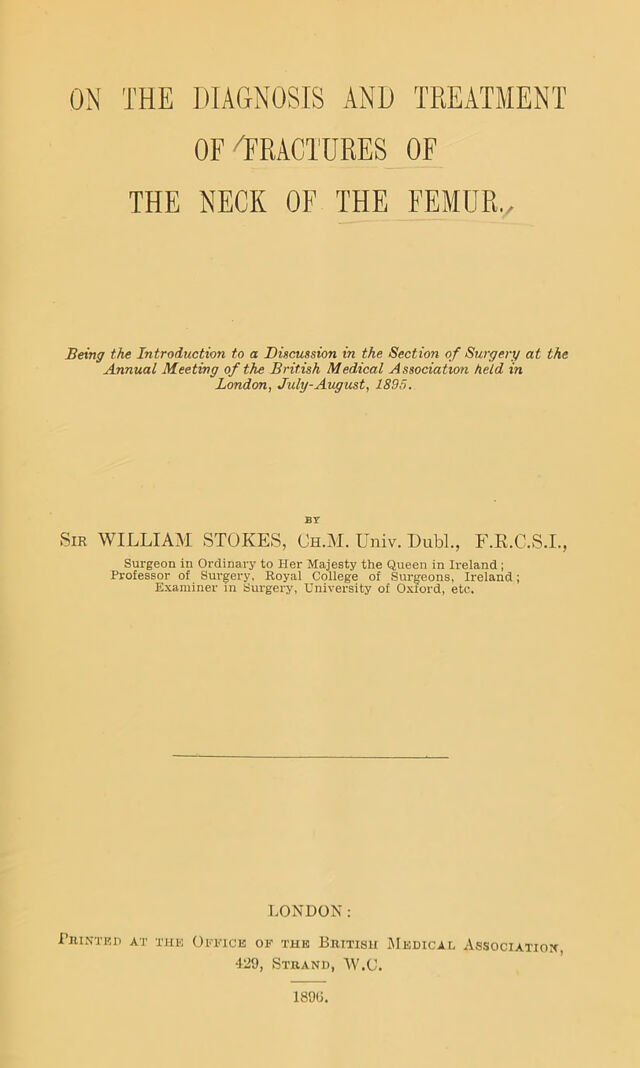 ON THE DIAGNOSIS AND TREATMENT OF FRACTURES OF THE NECK OF THE FEMUR.

Being the Introduction to a Discussion in the Section of Surgery at the Annual Meeting of the British Medical Association held in London, July-August, 1895.

BY

SIR WILLIAM STOKES, CH.M. Univ. Dubl., F.R.C.S.I.,

Surgeon in Ordinary to Her Majesty the Queen in Ireland; Professor of Surgery, Royal College of Surgeons, Ireland; Examiner in Surgery, University of Oxford, etc.

LONDON:

PRINTED AT THE OFFICE OF THE BRITISH MEDICAL ASSOCIATION, 429, STRAND, W.C.

1896.